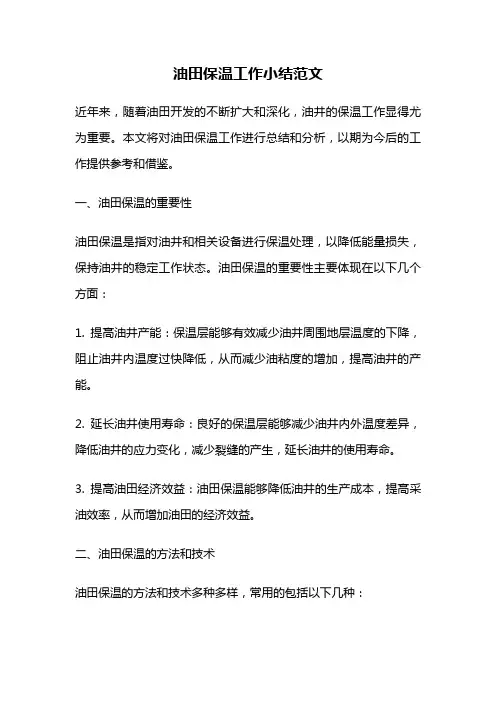 油田保温工作小结范文

近年来，随着油田开发的不断扩大和深化，油井的保温工作显得尤为重要。本文将对油田保温工作进行总结和分析，以期为今后的工作提供参考和借鉴。

一、油田保温的重要性

油田保温是指对油井和相关设备进行保温处理，以降低能量损失，保持油井的稳定工作状态。油田保温的重要性主要体现在以下几个方面：

1. 提高油井产能：保温层能够有效减少油井周围地层温度的下降，阻止油井内温度过快降低，从而减少油粘度的增加，提高油井的产能。

2. 延长油井使用寿命：良好的保温层能够减少油井内外温度差异，降低油井的应力变化，减少裂缝的产生，延长油井的使用寿命。

3. 提高油田经济效益：油田保温能够降低油井的生产成本，提高采油效率，从而增加油田的经济效益。

二、油田保温的方法和技术

油田保温的方法和技术多种多样，常用的包括以下几种：